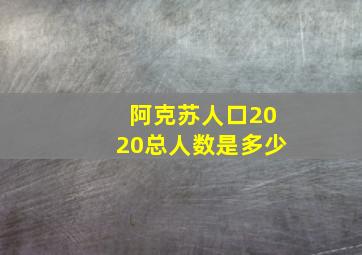 阿克苏人口2020总人数是多少